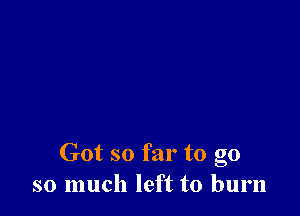 Got so far to go
so much left to burn